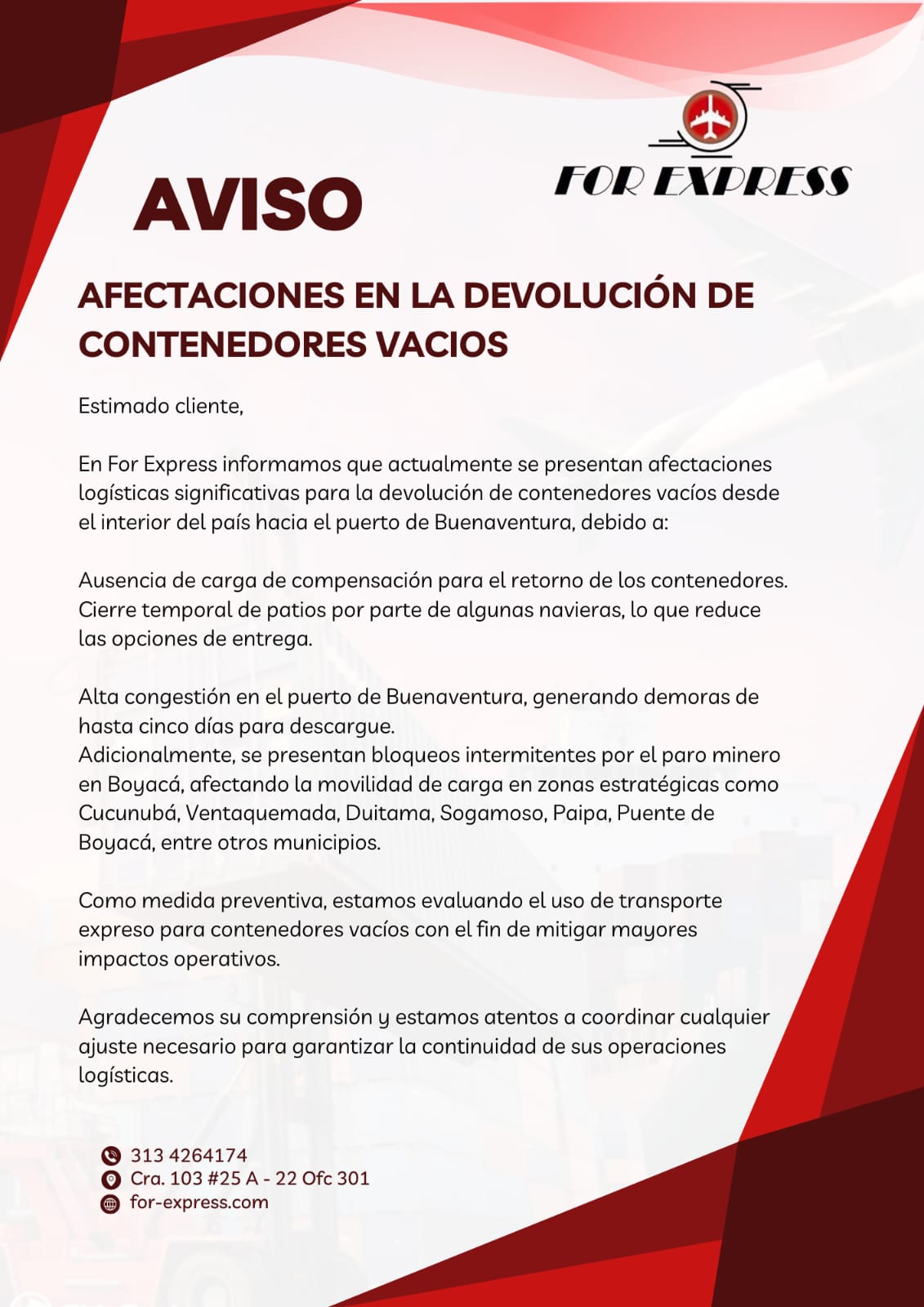 FOR EXPRESS

AVISO

AFECTACIONES EN LA DEVOLUCIÓN DE CONTENEDORES VACIOS

Estimado cliente,

En For Express informamos que actualmente se presentan afectaciones logísticas significativas para la devolución de contenedores vacíos desde el interior del país hacia el puerto de Buenaventura, debido a:

Ausencia de carga de compensación para el retorno de los contenedores. Cierre temporal de patios por parte de algunas navieras, lo que reduce las opciones de entrega.

Alta congestión en el puerto de Buenaventura, generando demoras de hasta cinco días para descargue.
Adicionalmente, se presentan bloqueos intermitentes por el paro minero en Boyacá, afectando la movilidad de carga en zonas estratégicas como Cucunubá, Ventaquemada, Duitama, Sogamoso, Paipa, Puente de Boyacá, entre otros municipios.

Como medida preventiva, estamos evaluando el uso de transporte expreso para contenedores vacíos con el fin de mitigar mayores impactos operativos.

Agradecemos su comprensión y estamos atentos a coordinar cualquier ajuste necesario para garantizar la continuidad de sus operaciones logísticas.

313 4264174
Cra. 103 #25 A - 22 Ofc 301
for-express.com